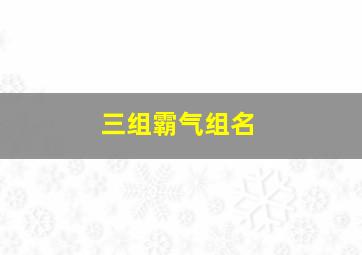 三组霸气组名